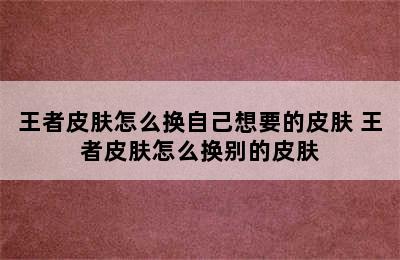 王者皮肤怎么换自己想要的皮肤 王者皮肤怎么换别的皮肤